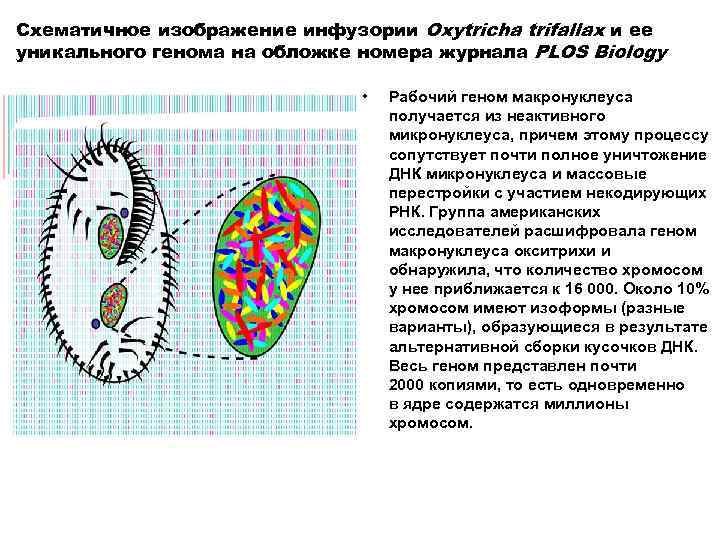 Схематичное изображение инфузории Oxytricha trifallax и ее уникального генома на обложке номера журнала PLOS Biology

• Рабочий геном макронуклеуса получается из неактивного микронуклеуса, причем этому процессу сопутствует почти полное уничтожение ДНК микронуклеуса и массовые перестройки с участием некодирующих РНК. Группа американских исследователей расшифровала геном макронуклеуса окситрихи и обнаружила, что количество хромосом у нее приближается к 16 000. Около 10% хромосом имеют изоформы (разные варианты), образующиеся в результате альтернативной сборки кусочков ДНК. Весь геном представлен почти 2000 копиями, то есть одновременно в ядре содержатся миллионы хромосом.